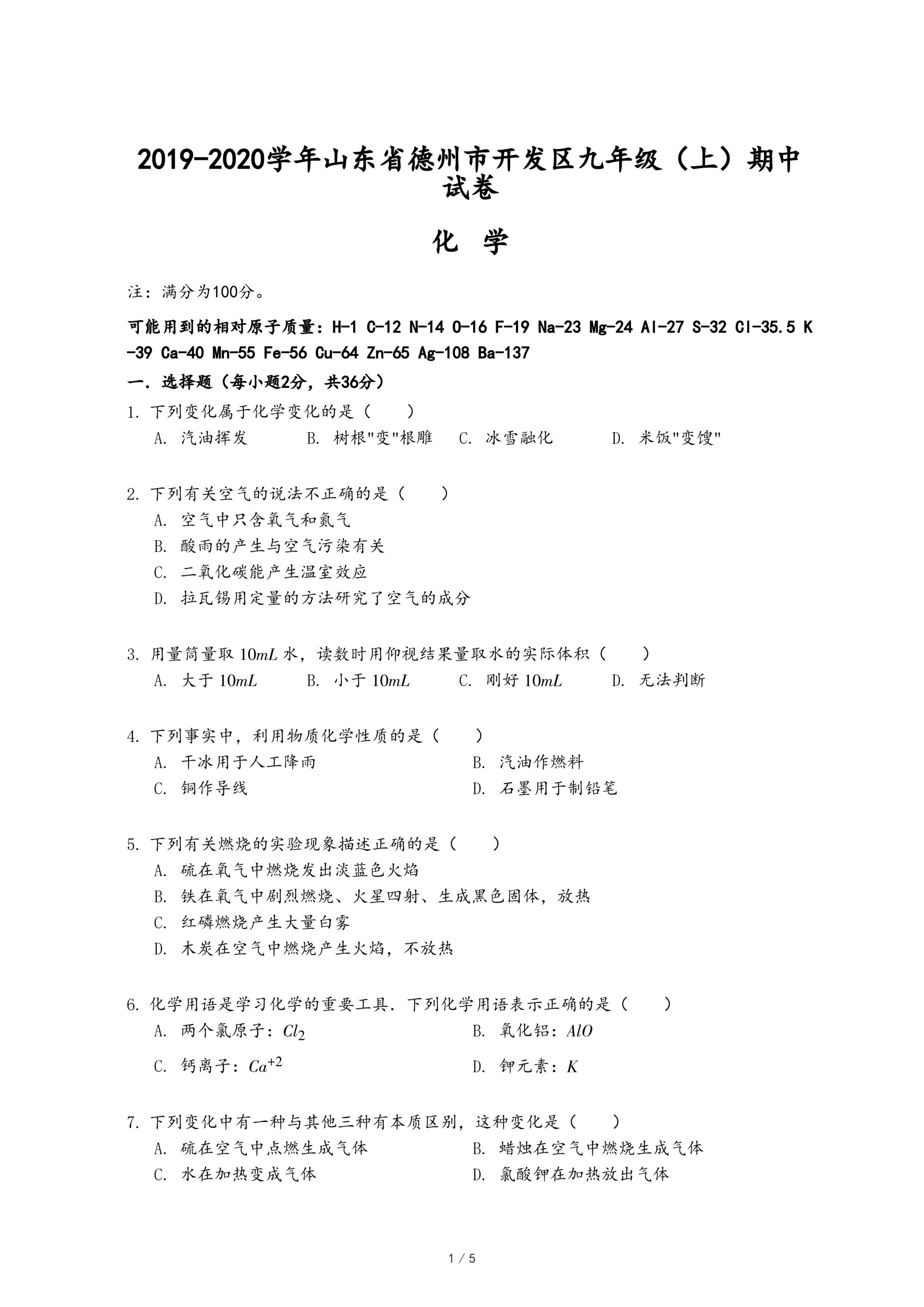 2019-2020学年山东省德州市开发区九年级（上）期中试卷

化 学

注：满分为100分。

可能用到的相对原子质量：H-1 C-12 N-14 O-16 F-19 Na-23 Mg-24 Al-27 S-32 Cl-35.5 K-39 Ca-40 Mn-55 Fe-56 Cu-64 Zn-65 Ag-108 Ba-137

一．选择题（每小题2分，共36分）

1. 下列变化属于化学变化的是（　　）
A. 汽油挥发　B. 树根"变"根雕　C. 冰雪融化　D. 米饭"变馊"

2. 下列有关空气的说法不正确的是（　　）
A. 空气中只含氧气和氮气
B. 酸雨的产生与空气污染有关
C. 二氧化碳能产生温室效应
D. 拉瓦锡用定量的方法研究了空气的成分

3. 用量筒量取 $10mL$ 水，读数时用仰视结果量取水的实际体积（　　）
A. 大于 $10mL$　B. 小于 $10mL$　C. 刚好 $10mL$　D. 无法判断

4. 下列事实中，利用物质化学性质的是（　　）
A. 干冰用于人工降雨　B. 汽油作燃料
C. 铜作导线　D. 石墨用于制铅笔

5. 下列有关燃烧的实验现象描述正确的是（　　）
A. 硫在氧气中燃烧发出淡蓝色火焰
B. 铁在氧气中剧烈燃烧、火星四射、生成黑色固体，放热
C. 红磷燃烧产生大量白雾
D. 木炭在空气中燃烧产生火焰，不放热

6. 化学用语是学习化学的重要工具．下列化学用语表示正确的是（　　）
A. 两个氯原子：$Cl_2$　B. 氧化铝：$AlO$
C. 钙离子：$Ca^{+2}$　D. 钾元素：$K$

7. 下列变化中有一种与其他三种有本质区别，这种变化是（　　）
A. 硫在空气中点燃生成气体　B. 蜡烛在空气中燃烧生成气体
C. 水在加热变成气体　D. 氯酸钾在加热放出气体

1 / 5